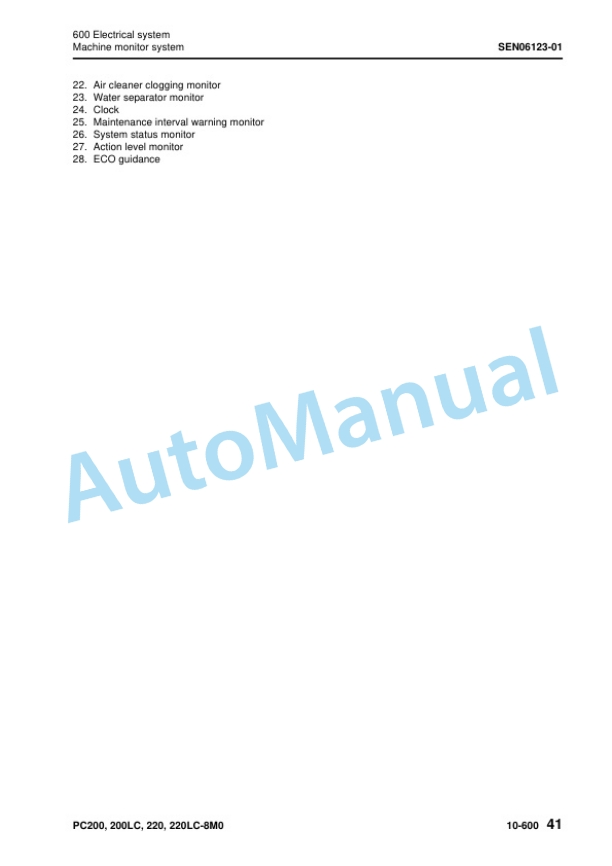 600 Electrical system
Machine monitor system

SEN06123-01

22. Air cleaner clogging monitor
23. Water separator monitor
24. Clock
25. Maintenance interval warning monitor
26. System status monitor
27. Action level monitor
28. ECO guidance

PC200, 200LC, 220, 220LC-8M0

10-600 41

AutoManual